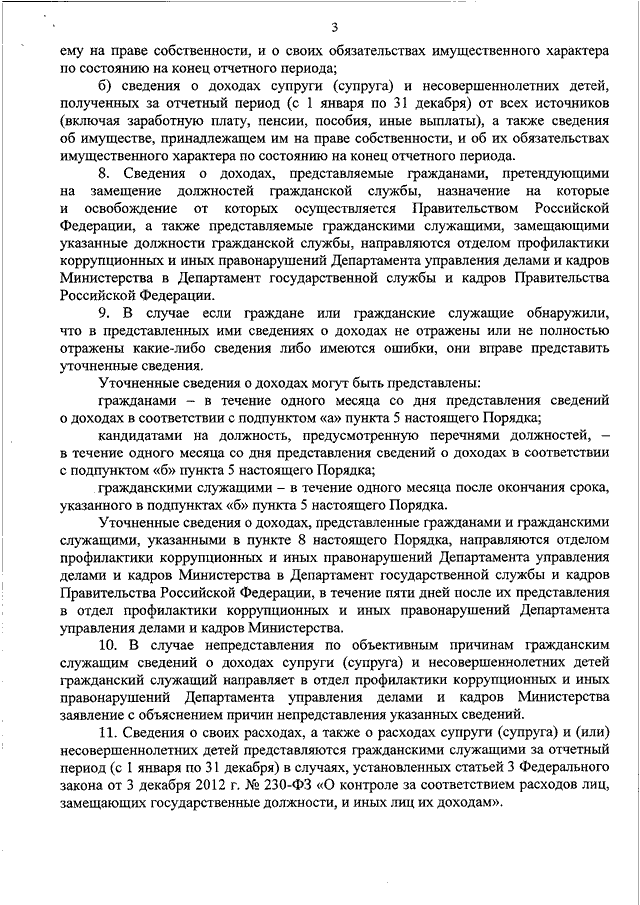 3

ему на праве собственности, и о своих обязательствах имущественного характера по состоянию на конец отчетного периода;

б) сведения о доходах супруги (супруга) и несовершеннолетних детей, полученных за отчетный период (с 1 января по 31 декабря) от всех источников (включая заработную плату, пенсии, пособия, иные выплаты), а также сведения об имуществе, принадлежащем им на праве собственности, и об их обязательствах имущественного характера по состоянию на конец отчетного периода.

8. Сведения о доходах, представляемые гражданами, претендующими на замещение должностей гражданской службы, назначение на которые и освобождение от которых осуществляется Правительством Российской Федерации, а также представляемые гражданскими служащими, замещающими указанные должности гражданской службы, направляются отделом профилактики коррупционных и иных правонарушений Департамента управления делами и кадров Министерства в Департамент государственной службы и кадров Правительства Российской Федерации.

9. В случае если граждане или гражданские служащие обнаружили, что в представленных ими сведениях о доходах не отражены или не полностью отражены какие-либо сведения либо имеются ошибки, они вправе представить уточненные сведения.

Уточненные сведения о доходах могут быть представлены:

гражданами – в течение одного месяца со дня представления сведений о доходах в соответствии с подпунктом «а» пункта 5 настоящего Порядка;

кандидатами на должность, предусмотренную перечнями должностей, – в течение одного месяца со дня представления сведений о доходах в соответствии с подпунктом «б» пункта 5 настоящего Порядка;

гражданскими служащими – в течение одного месяца после окончания срока, указанного в подпунктах «б» пункта 5 настоящего Порядка.

Уточненные сведения о доходах, представленные гражданами и гражданскими служащими, указанными в пункте 8 настоящего Порядка, направляются отделом профилактики коррупционных и иных правонарушений Департамента управления делами и кадров Министерства в Департамент государственной службы и кадров Правительства Российской Федерации, в течение пяти дней после их представления в отдел профилактики коррупционных и иных правонарушений Департамента управления делами и кадров Министерства.

10. В случае непредставления по объективным причинам гражданским служащим сведений о доходах супруги (супруга) и несовершеннолетних детей гражданский служащий направляет в отдел профилактики коррупционных и иных правонарушений Департамента управления делами и кадров Министерства заявление с объяснением причин непредставления указанных сведений.

11. Сведения о своих расходах, а также о расходах супруги (супруга) и (или) несовершеннолетних детей представляются гражданскими служащими за отчетный период (с 1 января по 31 декабря) в случаях, установленных статьей 3 Федерального закона от 3 декабря 2012 г. № 230-ФЗ «О контроле за соответствием расходов лиц, замещающих государственные должности, и иных лиц их доходам».